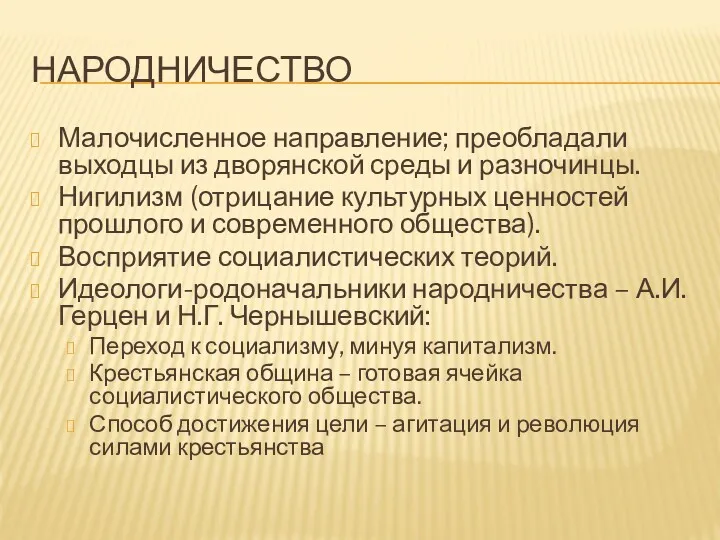 НАРОДНИЧЕСТВО

Малочисленное направление; преобладали выходцы из дворянской среды и разночинцы.

Нигилизм (отрицание культурных ценностей прошлого и современного общества).

Восприятие социалистических теорий.

Идеологи-родоначальники народничества – А.И. Герцен и Н.Г. Чернышевский:

Переход к социализму, минуя капитализм.

Крестьянская община – готовая ячейка социалистического общества.

Способ достижения цели – агитация и революция силами крестьянства